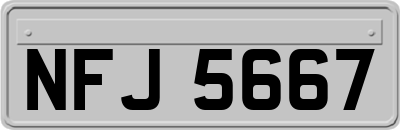 NFJ 5667